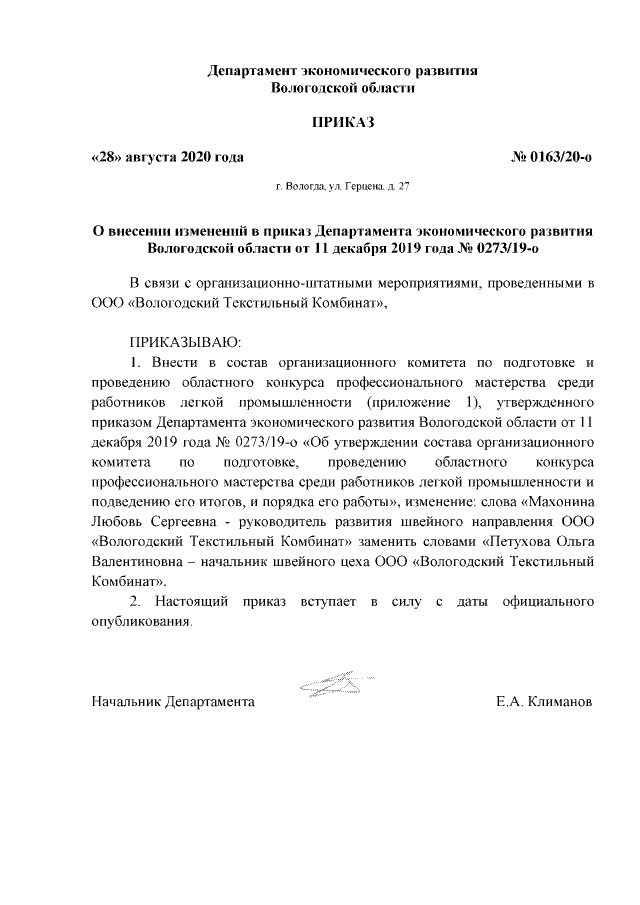 Департамент экономического развития
Вологодской области

ПРИКАЗ

«28» августа 2020 года

№ 0163/20-о

г. Вологда, ул. Герцена, д. 27

О внесении изменений в приказ Департамента экономического развития Вологодской области от 11 декабря 2019 года № 0273/19-о

В связи с организационно-штатными мероприятиями, проведенными в ООО «Вологодский Текстильный Комбинат»,

ПРИКАЗЫВАЮ:

1. Внести в состав организационного комитета по подготовке и проведению областного конкурса профессионального мастерства среди работников легкой промышленности (приложение 1), утвержденного приказом Департамента экономического развития Вологодской области от 11 декабря 2019 года № 0273/19-о «Об утверждении состава организационного комитета по подготовке, проведению областного конкурса профессионального мастерства среди работников легкой промышленности и подведению его итогов, и порядка его работы», изменение: слова «Махонина Любовь Сергеевна - руководитель развития швейного направления ООО «Вологодский Текстильный Комбинат» заменить словами «Петухова Ольга Валентиновна – начальник швейного цеха ООО «Вологодский Текстильный Комбинат».

2. Настоящий приказ вступает в силу с даты официального опубликования.

Начальник Департамента

Е.А. Климанов